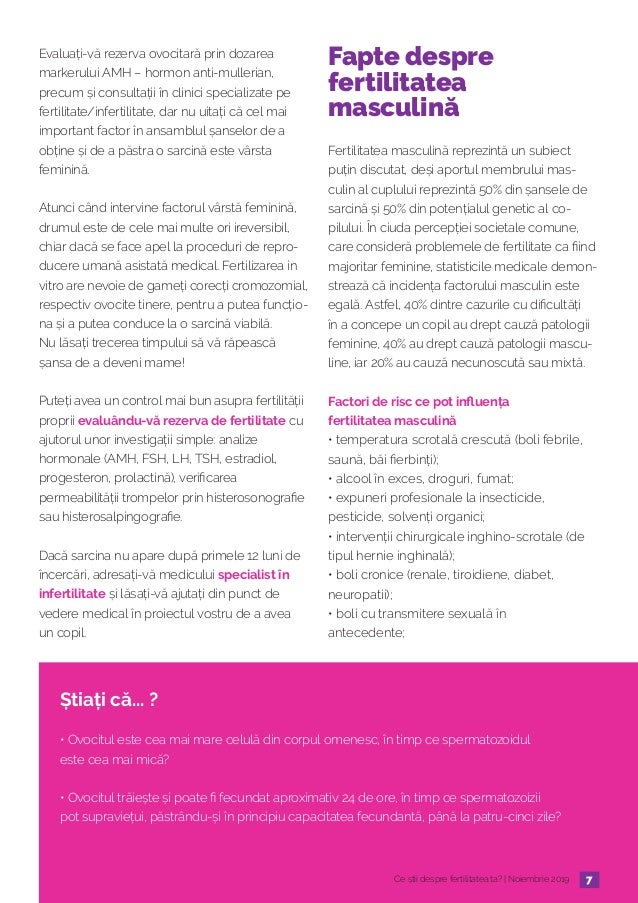 Evaluați-vă rezerva ovocitară prin dozarea markerului AMH – hormon anti-mullerian, precum și consultații în clinici specializate pe fertilitate/infertilitate, dar nu uitați că cel mai important factor în ansamblul șanselor de a obține și de a păstra o sarcină este vârsta feminină.

Atunci când intervine factorul vârstă feminină, drumul este de cele mai multe ori ireversibil, chiar dacă se face apel la proceduri de reproducere umană asistată medical. Fertilizarea in vitro are nevoie de gameți corecți cromozomial, respectiv ovocite tinere, pentru a putea funcționa și a putea conduce la o sarcină viabilă. Nu lăsați trecerea timpului să vă răpească șansa de a deveni mame!

Puteți avea un control mai bun asupra fertilității proprii evaluându-vă rezerva de fertilitate cu ajutorul unor investigații simple: analize hormonale (AMH, FSH, LH, TSH, estradiol, progesteron, prolactină), verificarea permeabilității trompelor prin histerosonografie sau histerosalpingografie.

Dacă sarcina nu apare după primele 12 luni de încercări, adresați-vă medicului specialist în infertilitate și lăsați-vă ajutați din punct de vedere medical în proiectul vostru de a avea un copil.

Fapte despre fertilitatea masculină

Fertilitatea masculină reprezintă un subiect puțin discutat, deși aportul membrului masculin al cuplului reprezintă 50% din șansele de sarcină și 50% din potențialul genetic al copilului. În ciuda percepției societale comune, care consideră problemele de fertilitate ca fiind majoritar feminine, statisticile medicale demonstrează că incidența factorului masculin este egală. Astfel, 40% dintre cazurile cu dificultăți în a concepe un copil au drept cauză patologii feminine, 40% au drept cauză patologii masculine, iar 20% au cauză necunoscută sau mixtă.

Factori de risc ce pot influența fertilitatea masculină
• temperatura scrotală crescută (boli febrile, saună, băi fierbinți);
• alcool în exces, droguri, fumat;
• expuneri profesionale la insecticide, pesticide, solvenți organici;
• intervenții chirurgicale inghino-scrotale (de tipul hernie inghinală);
• boli cronice (renale, tiroidiene, diabet, neuropatii);
• boli cu transmitere sexuală în antecedente;

Știați că... ?

• Ovocitul este cea mai mare celulă din corpul omenesc, în timp ce spermatozoidul este cea mai mică?

• Ovocitul trăiește și poate fi fecundat aproximativ 24 de ore, în timp ce spermatozoizii pot supraviețui, păstrându-și în principiu capacitatea fecundantă, până la patru-cinci zile?

Ce știi despre fertilitatea ta? | Noiembrie 2019 7